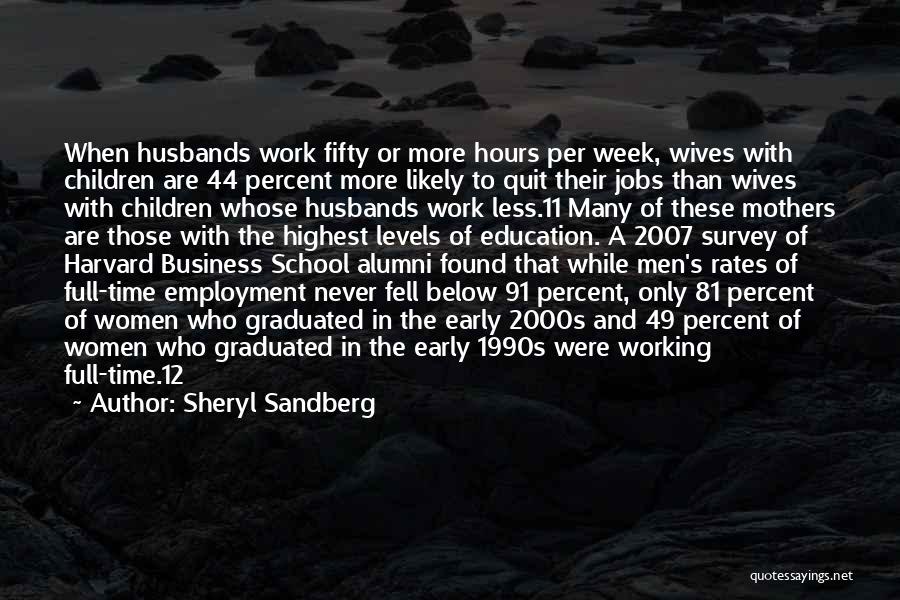 When husbands work fifty or more hours per week, wives with children are 44 percent more likely to quit their jobs than wives with children whose husbands work less.11 Many of these mothers are those with the highest levels of education. A 2007 survey of Harvard Business School alumni found that while men's rates of full-time employment never fell below 91 percent, only 81 percent of women who graduated in the early 2000s and 49 percent of women who graduated in the early 1990s were working full-time.12

~ Author: Sheryl Sandberg

quotessayings.net